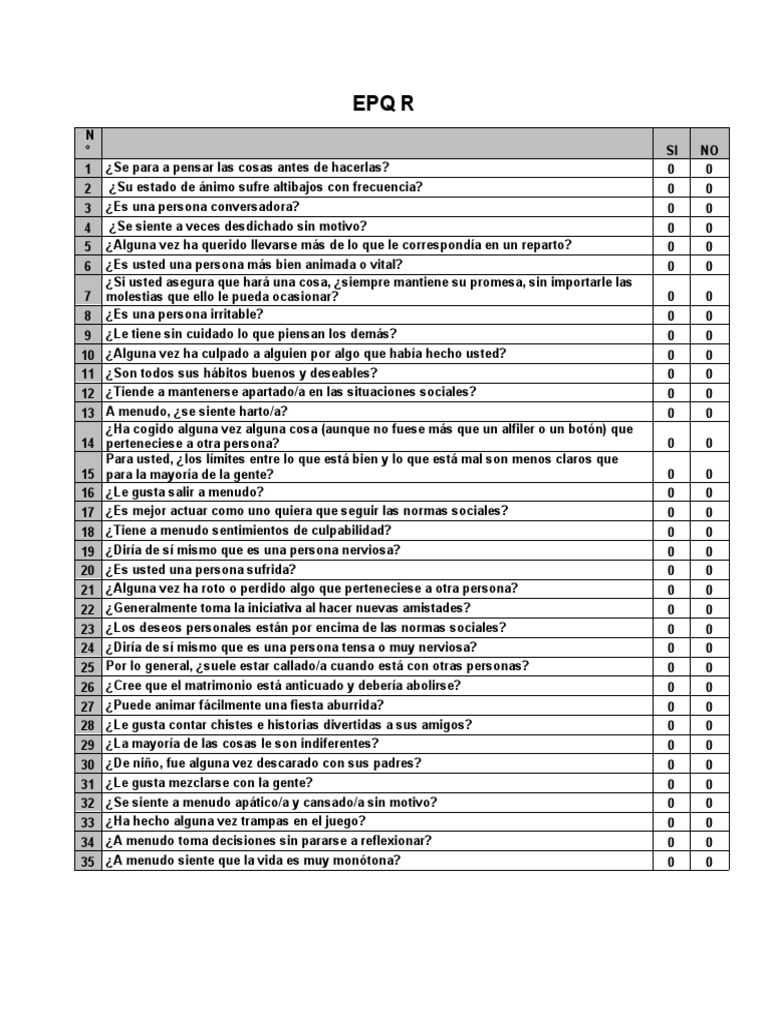 EPQ R

| N° | | SI | NO |
|---|---|---|---|
| 1 | ¿Se para a pensar las cosas antes de hacerlas? | 0 | 0 |
| 2 | ¿Su estado de ánimo sufre altibajos con frecuencia? | 0 | 0 |
| 3 | ¿Es una persona conversadora? | 0 | 0 |
| 4 | ¿Se siente a veces desdichado sin motivo? | 0 | 0 |
| 5 | ¿Alguna vez ha querido llevarse más de lo que le correspondía en un reparto? | 0 | 0 |
| 6 | ¿Es usted una persona más bien animada o vital? | 0 | 0 |
| 7 | ¿Si usted asegura que hará una cosa, ¿siempre mantiene su promesa, sin importarle las molestias que ello le pueda ocasionar? | 0 | 0 |
| 8 | ¿Es una persona irritable? | 0 | 0 |
| 9 | ¿Le tiene sin cuidado lo que piensan los demás? | 0 | 0 |
| 10 | ¿Alguna vez ha culpado a alguien por algo que había hecho usted? | 0 | 0 |
| 11 | ¿Son todos sus hábitos buenos y deseables? | 0 | 0 |
| 12 | ¿Tiende a mantenerse apartado/a en las situaciones sociales? | 0 | 0 |
| 13 | A menudo, ¿se siente harto/a? | 0 | 0 |
| 14 | ¿Ha cogido alguna vez alguna cosa (aunque no fuese más que un alfiler o un botón) que perteneciese a otra persona? | 0 | 0 |
| 15 | Para usted, ¿los límites entre lo que está bien y lo que está mal son menos claros que para la mayoría de la gente? | 0 | 0 |
| 16 | ¿Le gusta salir a menudo? | 0 | 0 |
| 17 | ¿Es mejor actuar como uno quiera que seguir las normas sociales? | 0 | 0 |
| 18 | ¿Tiene a menudo sentimientos de culpabilidad? | 0 | 0 |
| 19 | ¿Diría de sí mismo que es una persona nerviosa? | 0 | 0 |
| 20 | ¿Es usted una persona sufrida? | 0 | 0 |
| 21 | ¿Alguna vez ha roto o perdido algo que perteneciese a otra persona? | 0 | 0 |
| 22 | ¿Generalmente toma la iniciativa al hacer nuevas amistades? | 0 | 0 |
| 23 | ¿Los deseos personales están por encima de las normas sociales? | 0 | 0 |
| 24 | ¿Diría de sí mismo que es una persona tensa o muy nerviosa? | 0 | 0 |
| 25 | Por lo general, ¿suele estar callado/a cuando está con otras personas? | 0 | 0 |
| 26 | ¿Cree que el matrimonio está anticuado y debería abolirse? | 0 | 0 |
| 27 | ¿Puede animar fácilmente una fiesta aburrida? | 0 | 0 |
| 28 | ¿Le gusta contar chistes e historias divertidas a sus amigos? | 0 | 0 |
| 29 | ¿La mayoría de las cosas le son indiferentes? | 0 | 0 |
| 30 | ¿De niño, fue alguna vez descarado con sus padres? | 0 | 0 |
| 31 | ¿Le gusta mezclarse con la gente? | 0 | 0 |
| 32 | ¿Se siente a menudo apático/a y cansado/a sin motivo? | 0 | 0 |
| 33 | ¿Ha hecho alguna vez trampas en el juego? | 0 | 0 |
| 34 | ¿A menudo toma decisiones sin pararse a reflexionar? | 0 | 0 |
| 35 | ¿A menudo siente que la vida es muy monótona? | 0 | 0 |